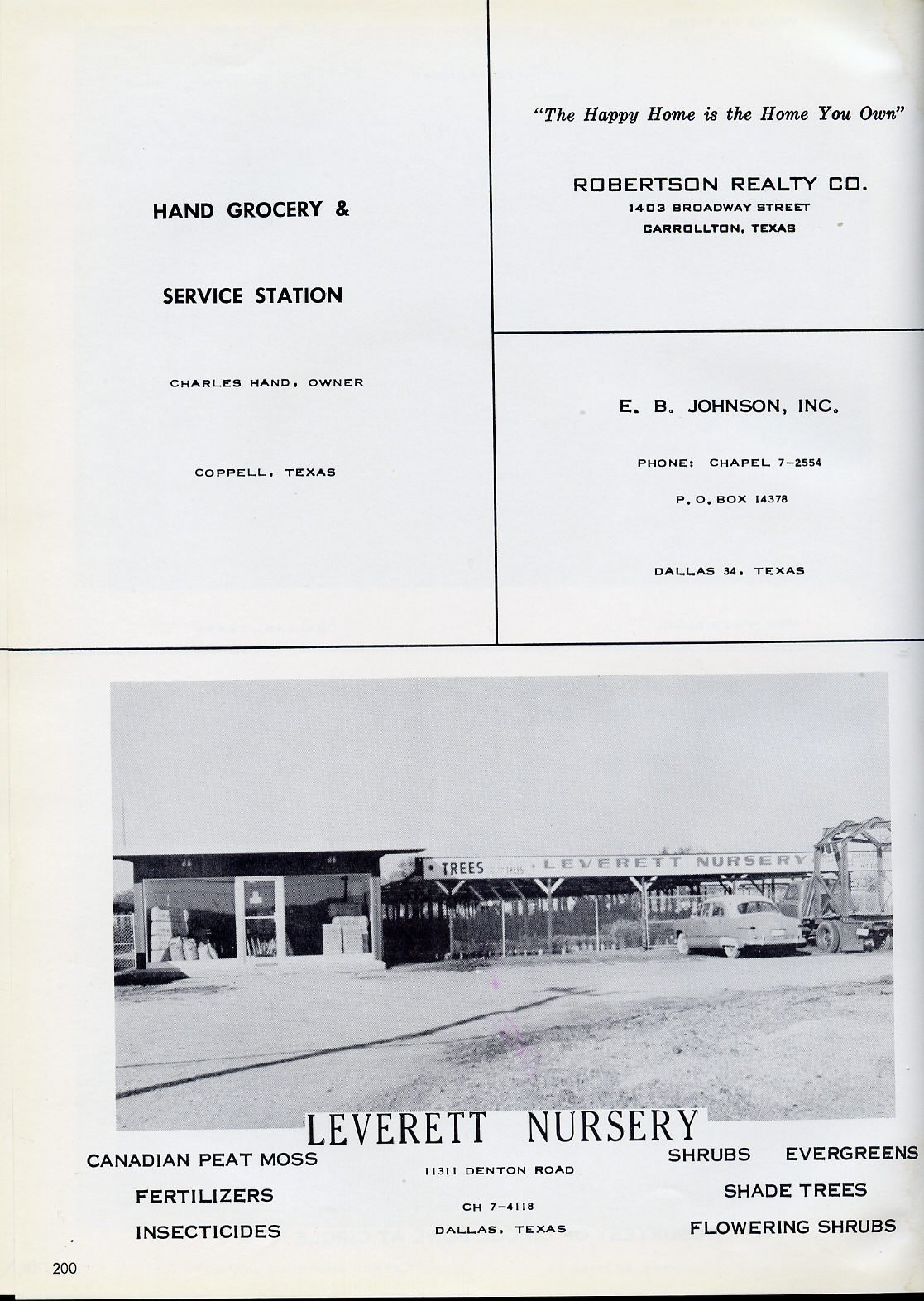 HAND GROCERY &

SERVICE STATION

CHARLES HAND, OWNER

COPPELL, TEXAS

"The Happy Home is the Home You Own"

ROBERTSON REALTY CO.
1403 BROADWAY STREET
CARROLLTON, TEXAS

E. B. JOHNSON, INC.

PHONE: CHAPEL 7-2554

P. O. BOX 14378

DALLAS 34, TEXAS

TREES TREES LEVERETT NURSERY

LEVERETT NURSERY

CANADIAN PEAT MOSS
FERTILIZERS
INSECTICIDES

11311 DENTON ROAD
CH 7-4118
DALLAS, TEXAS

SHRUBS EVERGREENS
SHADE TREES
FLOWERING SHRUBS

200